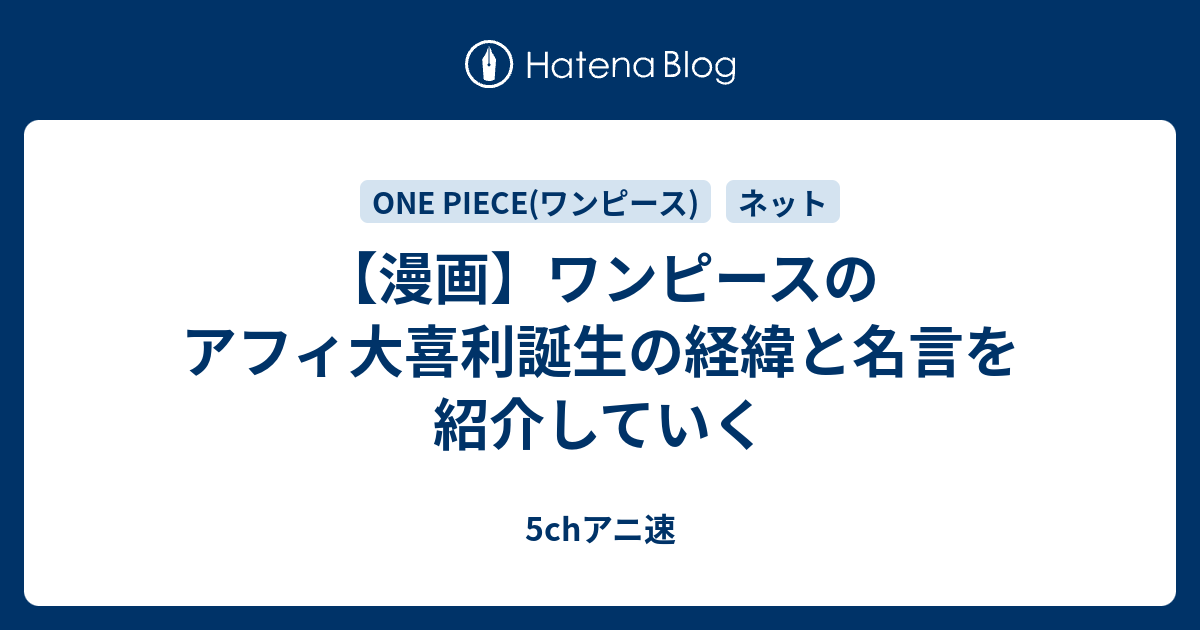 Hatena Blog

ONE PIECE(ワンピース)

ネット

【漫画】ワンピースのアフィ大喜利誕生の経緯と名言を紹介していく

5chアニ速